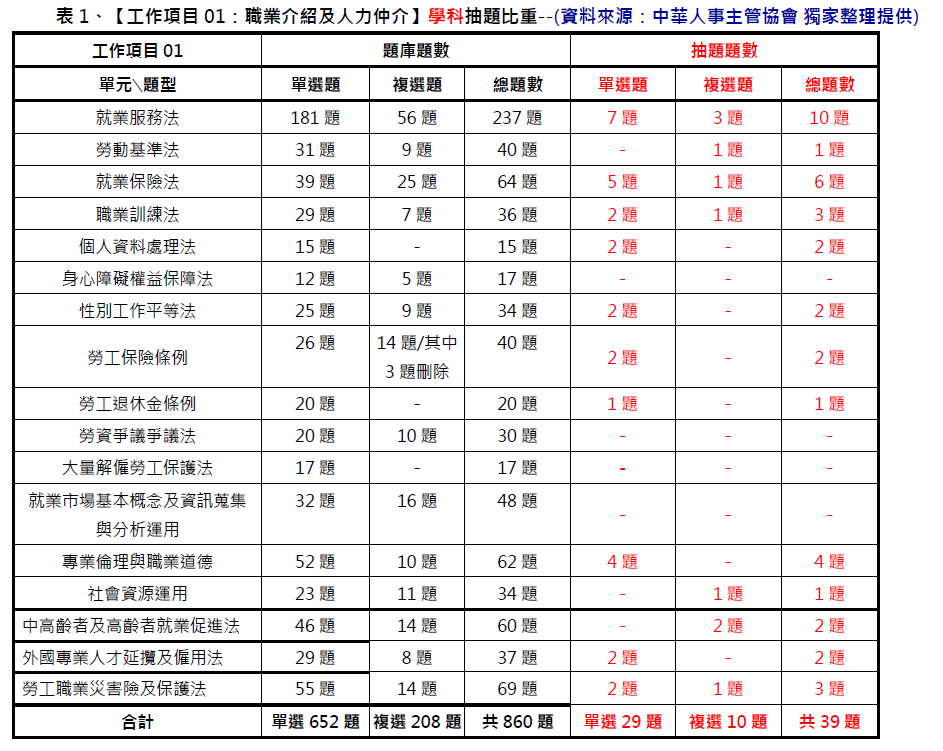 表 1、【工作項目 01：職業介紹及人力仲介】學科抽題比重--(資料來源：中華人事主管協會 獨家整理提供)

| 工作項目 01 | 題庫題數 | | | 抽題題數 | | |
|---|---|---|---|---|---|---|
| 單元\題型 | 單選題 | 複選題 | 總題數 | 單選題 | 複選題 | 總題數 |
| 就業服務法 | 181 題 | 56 題 | 237 題 | 7 題 | 3 題 | 10 題 |
| 勞動基準法 | 31 題 | 9 題 | 40 題 | - | 1 題 | 1 題 |
| 就業保險法 | 39 題 | 25 題 | 64 題 | 5 題 | 1 題 | 6 題 |
| 職業訓練法 | 29 題 | 7 題 | 36 題 | 2 題 | 1 題 | 3 題 |
| 個人資料處理法 | 15 題 | - | 15 題 | 2 題 | - | 2 題 |
| 身心障礙權益保障法 | 12 題 | 5 題 | 17 題 | - | - | - |
| 性別工作平等法 | 25 題 | 9 題 | 34 題 | 2 題 | - | 2 題 |
| 勞工保險條例 | 26 題 | 14 題/其中 3 題刪除 | 40 題 | 2 題 | - | 2 題 |
| 勞工退休金條例 | 20 題 | - | 20 題 | 1 題 | - | 1 題 |
| 勞資爭議爭議法 | 20 題 | 10 題 | 30 題 | - | - | - |
| 大量解僱勞工保護法 | 17 題 | - | 17 題 | - | - | - |
| 就業市場基本概念及資訊蒐集與分析運用 | 32 題 | 16 題 | 48 題 | - | - | - |
| 專業倫理與職業道德 | 52 題 | 10 題 | 62 題 | 4 題 | - | 4 題 |
| 社會資源運用 | 23 題 | 11 題 | 34 題 | - | 1 題 | 1 題 |
| 中高齡者及高齡者就業促進法 | 46 題 | 14 題 | 60 題 | - | 2 題 | 2 題 |
| 外國專業人才延攬及僱用法 | 29 題 | 8 題 | 37 題 | 2 題 | - | 2 題 |
| 勞工職業災害險及保護法 | 55 題 | 14 題 | 69 題 | 2 題 | 1 題 | 3 題 |
| 合計 | 單選 652 題 | 複選 208 題 | 共 860 題 | 單選 29 題 | 複選 10 題 | 共 39 題 |